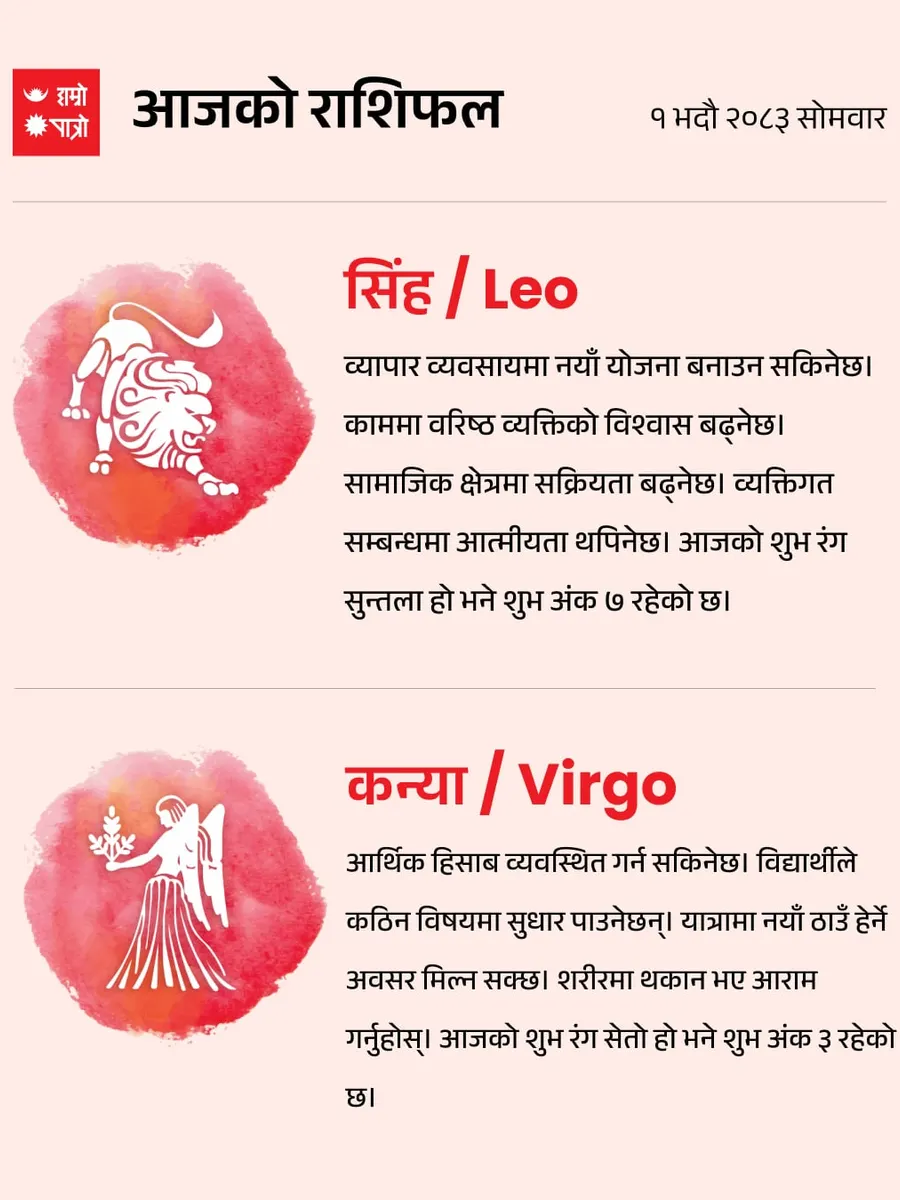 हाम्रो पात्रो

आजको राशिफल

१ भदौ २०८३ सोमवार

सिंह / Leo

व्यापार व्यवसायमा नयाँ योजना बनाउन सकिनेछ। काममा वरिष्ठ व्यक्तिको विश्वास बढ्नेछ। सामाजिक क्षेत्रमा सक्रियता बढ्नेछ। व्यक्तिगत सम्बन्धमा आत्मीयता थपिनेछ। आजको शुभ रंग सुन्तला हो भने शुभ अंक ७ रहेको छ।

कन्या / Virgo

आर्थिक हिसाब व्यवस्थित गर्न सकिनेछ। विद्यार्थीले कठिन विषयमा सुधार पाउनेछन्। यात्रामा नयाँ ठाउँ हेर्ने अवसर मिल्न सक्छ। शरीरमा थकान भए आराम गर्नुहोस्। आजको शुभ रंग सेतो हो भने शुभ अंक ३ रहेको छ।